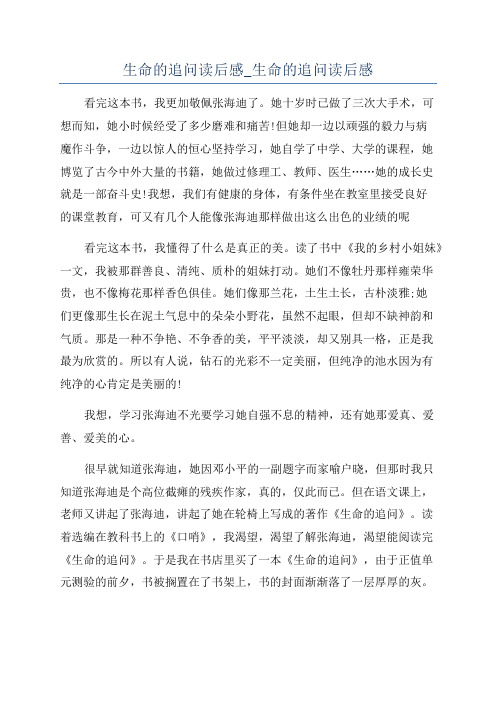 生命的追问读后感_生命的追问读后感

看完这本书，我更加敬佩张海迪了。她十岁时已做了三次大手术，可想而知，她小时候经受了多少磨难和痛苦!但她却一边以顽强的毅力与病魔作斗争，一边以惊人的恒心坚持学习，她自学了中学、大学的课程，她博览了古今中外大量的书籍，她做过修理工、教师、医生……她的成长史就是一部奋斗史!我想，我们有健康的身体，有条件坐在教室里接受良好的课堂教育，可又有几个人能像张海迪那样做出这么出色的业绩的呢

看完这本书，我懂得了什么是真正的美。读了书中《我的乡村小姐妹》一文，我被那群善良、清纯、质朴的姐妹打动。她们不像牡丹那样雍荣华贵，也不像梅花那样香色俱佳。她们像那兰花，土生土长，古朴淡雅;她们更像那生长在泥土气息中的朵朵小野花，虽然不起眼，但却不缺神韵和气质。那是一种不争艳、不争香的美，平平淡淡，却又别具一格，正是我最为欣赏的。所以有人说，钻石的光彩不一定美丽，但纯净的池水因为有纯净的心肯定是美丽的!

我想，学习张海迪不光要学习她自强不息的精神，还有她那爱真、爱善、爱美的心。

很早就知道张海迪，她因邓小平的一副题字而家喻户晓，但那时我只知道张海迪是个高位截瘫的残疾作家，真的，仅此而已。但在语文课上，老师又讲起了张海迪，讲起了她在轮椅上写成的著作《生命的追问》。读着选编在教科书上的《口哨》，我渴望，渴望了解张海迪，渴望能阅读完《生命的追问》。于是我在书店里买了一本《生命的追问》，由于正值单元测验的前夕，书被搁置在了书架上，书的封面渐渐落了一层厚厚的灰。